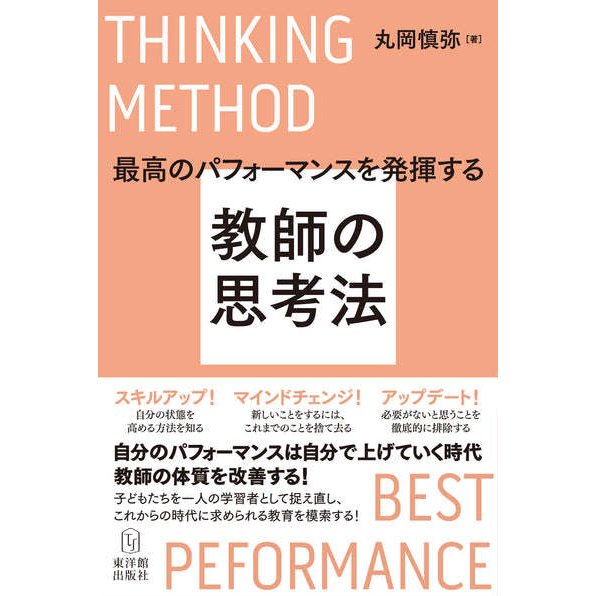 THINKING METHOD

丸岡慎弥［著］

最高のパフォーマンスを発揮する

教師の思考法

スキルアップ！
自分の状態を高める方法を知る

マインドチェンジ！
新しいことをするには、これまでのことを捨て去る

アップデート！
必要がないと思うことを徹底的に排除する

自分のパフォーマンスは自分で上げていく時代
教師の体質を改善する！

子どもたちを一人の学習者として捉え直し、これからの時代に求められる教育を模索する！

BEST PEFORMANCE

東洋館出版社